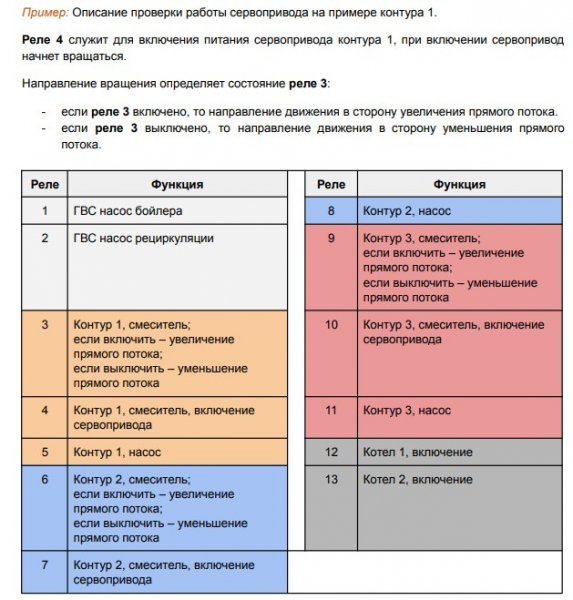 Пример: Описание проверки работы сервопривода на примере контура 1.

Реле 4 служит для включения питания сервопривода контура 1, при включении сервопривод начнет вращаться.

Направление вращения определяет состояние реле 3:

- если реле 3 включено, то направление движения в сторону увеличения прямого потока.
- если реле 3 выключено, то направление движения в сторону уменьшения прямого потока.

| Реле | Функция |
|---|---|
| 1 | ГВС насос бойлера |
| 2 | ГВС насос рециркуляции |
| 3 | Контур 1, смеситель; если включить – увеличение прямого потока; если выключить – уменьшение прямого потока |
| 4 | Контур 1, смеситель, включение сервопривода |
| 5 | Контур 1, насос |
| 6 | Контур 2, смеситель; если включить – увеличение прямого потока; если выключить – уменьшение прямого потока |
| 7 | Контур 2, смеситель, включение сервопривода |

| Реле | Функция |
|---|---|
| 8 | Контур 2, насос |
| 9 | Контур 3, смеситель; если включить – увеличение прямого потока; если выключить – уменьшение прямого потока |
| 10 | Контур 3, смеситель, включение сервопривода |
| 11 | Контур 3, насос |
| 12 | Котел 1, включение |
| 13 | Котел 2, включение |